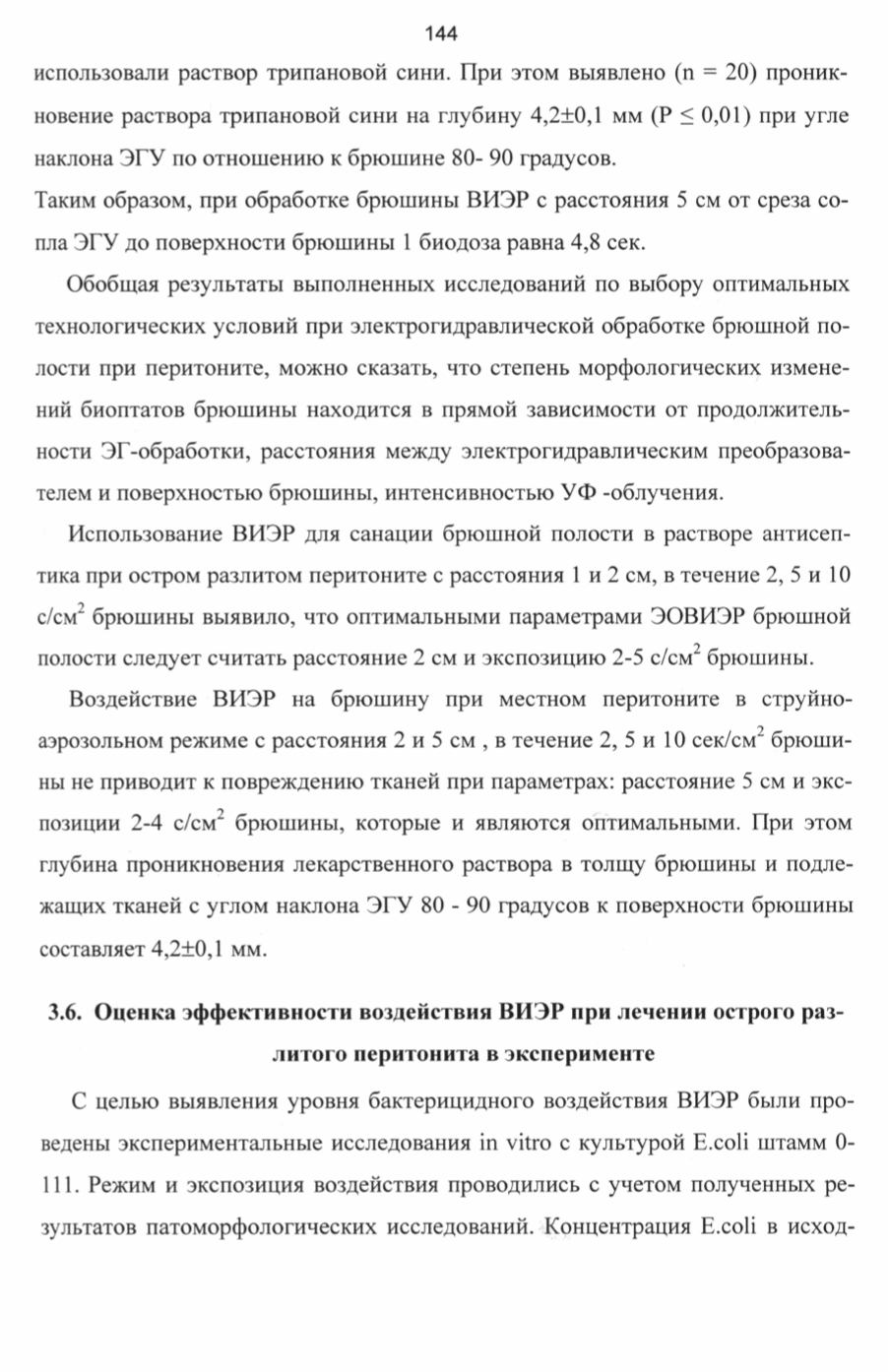 144

использовали раствор трипановой сини. При этом выявлено (n = 20) проникновение раствора трипановой сини на глубину 4,2±0,1 мм (P ≤ 0,01) при угле наклона ЭГУ по отношению к брюшине 80- 90 градусов.
Таким образом, при обработке брюшины ВИЭР с расстояния 5 см от среза сопла ЭГУ до поверхности брюшины 1 биодоза равна 4,8 сек.

Обобщая результаты выполненных исследований по выбору оптимальных технологических условий при электрогидравлической обработке брюшной полости при перитоните, можно сказать, что степень морфологических изменений биоптатов брюшины находится в прямой зависимости от продолжительности ЭГ-обработки, расстояния между электрогидравлическим преобразователем и поверхностью брюшины, интенсивностью УФ -облучения.

Использование ВИЭР для санации брюшной полости в растворе антисептика при остром разлитом перитоните с расстояния 1 и 2 см, в течение 2, 5 и 10 с/см$^2$ брюшины выявило, что оптимальными параметрами ЭОВИЭР брюшной полости следует считать расстояние 2 см и экспозицию 2-5 с/см$^2$ брюшины.

Воздействие ВИЭР на брюшину при местном перитоните в струйно-аэрозольном режиме с расстояния 2 и 5 см , в течение 2, 5 и 10 сек/см$^2$ брюшины не приводит к повреждению тканей при параметрах: расстояние 5 см и экспозиции 2-4 с/см$^2$ брюшины, которые и являются оптимальными. При этом глубина проникновения лекарственного раствора в толщу брюшины и подлежащих тканей с углом наклона ЭГУ 80 - 90 градусов к поверхности брюшины составляет 4,2±0,1 мм.

3.6. Оценка эффективности воздействия ВИЭР при лечении острого разлитого перитонита в эксперименте

С целью выявления уровня бактерицидного воздействия ВИЭР были проведены экспериментальные исследования in vitro с культурой E.coli штамм 0-111. Режим и экспозиция воздействия проводились с учетом полученных результатов патоморфологических исследований. Концентрация E.coli в исход-